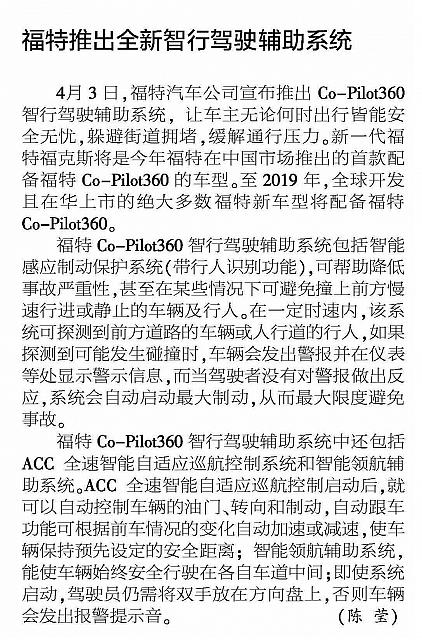 福特推出全新智行驾驶辅助系统

4月3日，福特汽车公司宣布推出 Co-Pilot360 智行驾驶辅助系统，让车主无论何时出行皆能安全无忧，躲避街道拥堵，缓解通行压力。新一代福特福克斯将是今年福特在中国市场推出的首款配备福特 Co-Pilot360 的车型。至 2019 年，全球开发且在华上市的绝大多数福特新车型将配备福特 Co-Pilot360。

福特 Co-Pilot360 智行驾驶辅助系统包括智能感应制动保护系统（带行人识别功能），可帮助降低事故严重性，甚至在某些情况下可避免撞上前方慢速行进或静止的车辆及行人。在一定时速内，该系统可探测到前方道路的车辆或人行道的行人，如果探测到可能发生碰撞时，车辆会发出警报并在仪表等处显示警示信息，而当驾驶者没有对警报做出反应，系统会自动启动最大制动，从而最大限度避免事故。

福特 Co-Pilot360 智行驾驶辅助系统中还包括 ACC 全速智能自适应巡航控制系统和智能领航辅助系统。ACC 全速智能自适应巡航控制启动后，就可以自动控制车辆的油门、转向和制动，自动跟车功能可根据前车情况的变化自动加速或减速，使车辆保持预先设定的安全距离；智能领航辅助系统，能使车辆始终安全行驶在各自车道中间；即使系统启动，驾驶员仍需将双手放在方向盘上，否则车辆会发出报警提示音。 （陈 莹）